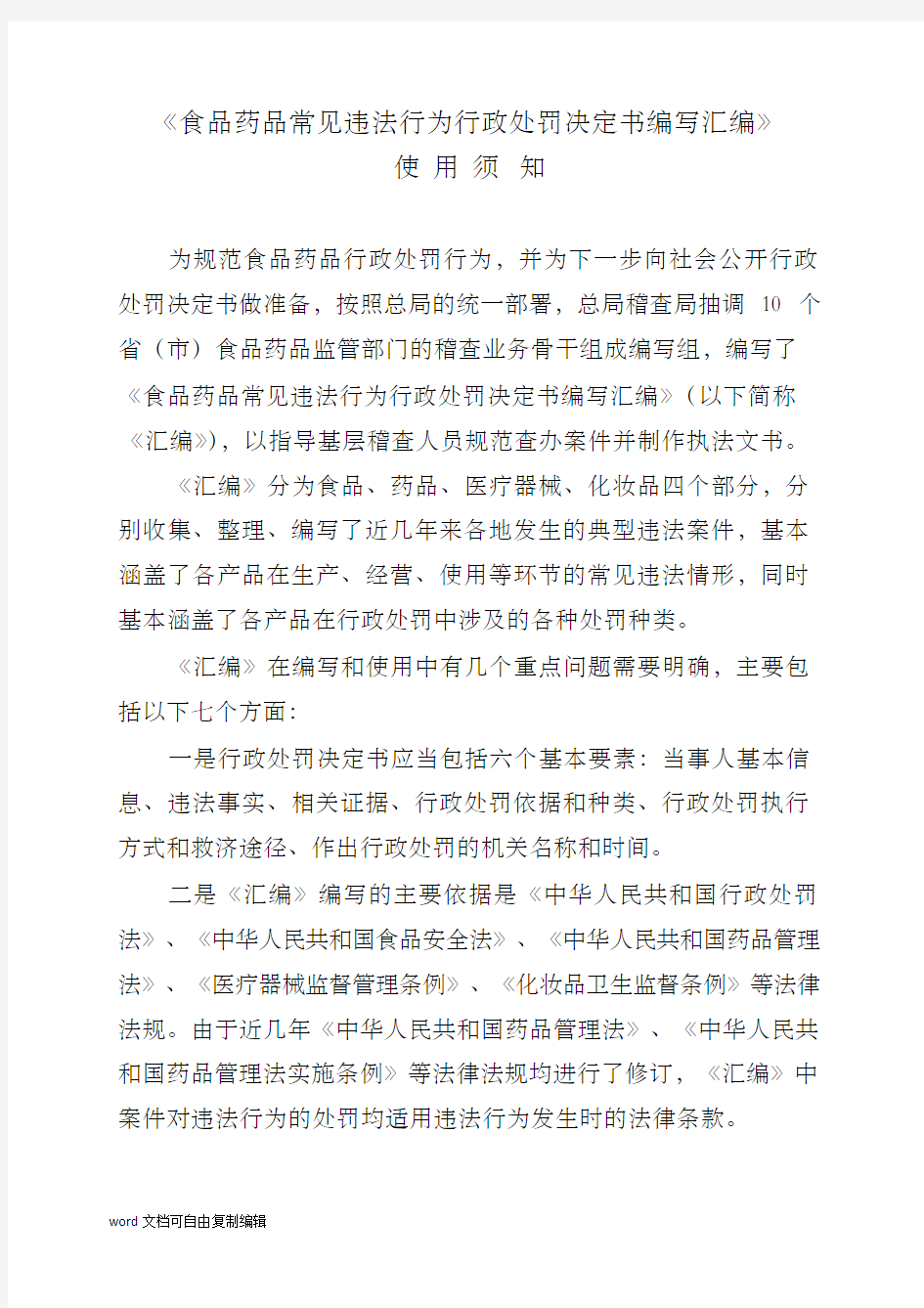 《食品药品常见违法行为行政处罚决定书编写汇编》
使 用 须 知

为规范食品药品行政处罚行为，并为下一步向社会公开行政处罚决定书做准备，按照总局的统一部署，总局稽查局抽调 10 个省（市）食品药品监管部门的稽查业务骨干组成编写组，编写了《食品药品常见违法行为行政处罚决定书编写汇编》（以下简称《汇编》），以指导基层稽查人员规范查办案件并制作执法文书。

《汇编》分为食品、药品、医疗器械、化妆品四个部分，分别收集、整理、编写了近几年来各地发生的典型违法案件，基本涵盖了各产品在生产、经营、使用等环节的常见违法情形，同时基本涵盖了各产品在行政处罚中涉及的各种处罚种类。

《汇编》在编写和使用中有几个重点问题需要明确，主要包括以下七个方面：

一是行政处罚决定书应当包括六个基本要素：当事人基本信息、违法事实、相关证据、行政处罚依据和种类、行政处罚执行方式和救济途径、作出行政处罚的机关名称和时间。

二是《汇编》编写的主要依据是《中华人民共和国行政处罚法》、《中华人民共和国食品安全法》、《中华人民共和国药品管理法》、《医疗器械监督管理条例》、《化妆品卫生监督条例》等法律法规。由于近几年《中华人民共和国药品管理法》、《中华人民共和国药品管理法实施条例》等法律法规均进行了修订，《汇编》中案件对违法行为的处罚均适用违法行为发生时的法律条款。

word 文档可自由复制编辑